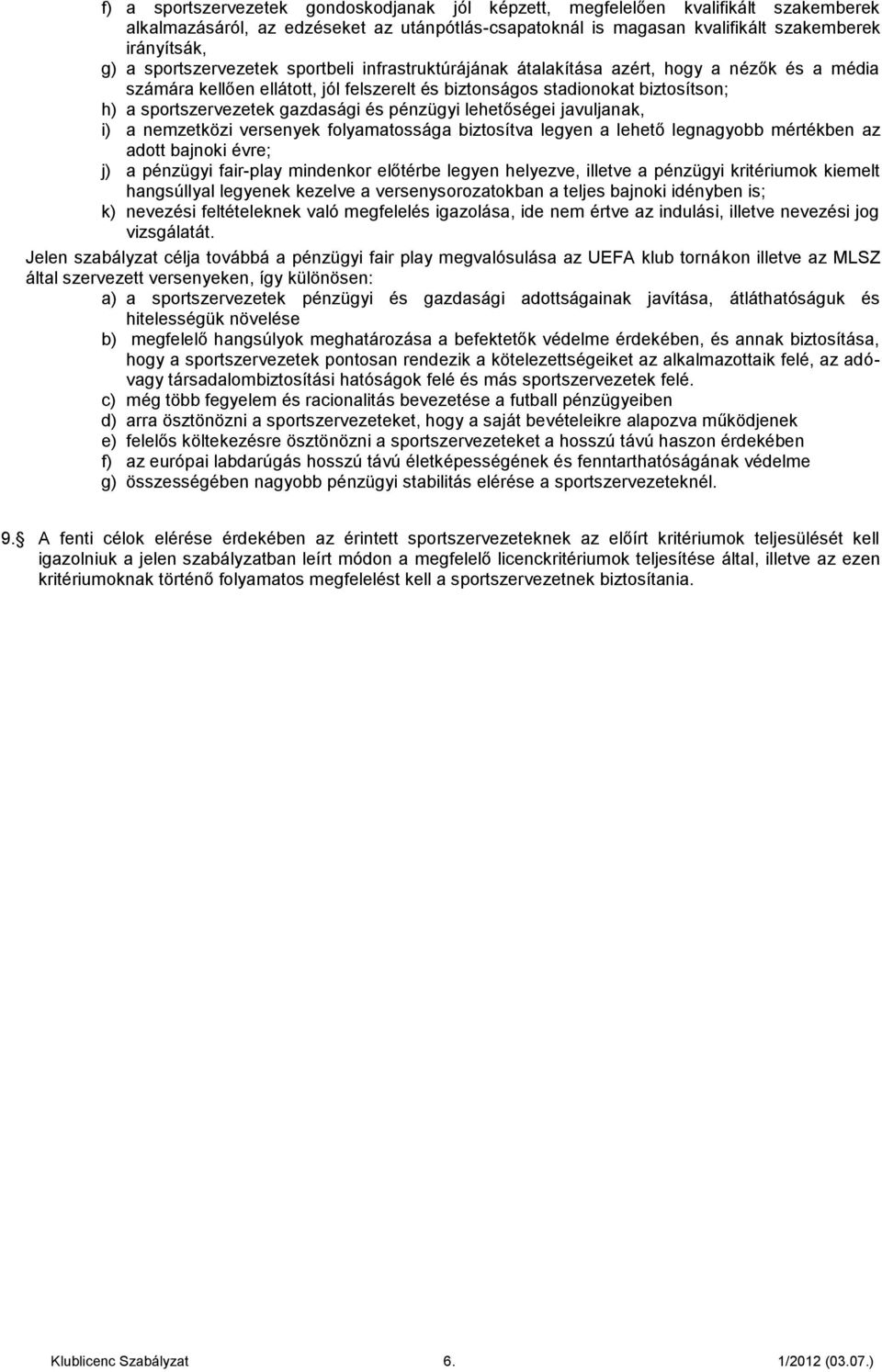 f) a sportszervezetek gondoskodjanak jól képzett, megfelelően kvalifikált szakemberek alkalmazásáról, az edzéseket az utánpótlás-csapatoknál is magasan kvalifikált szakemberek irányítsák,
g) a sportszervezetek sportbeli infrastruktúrájának átalakítása azért, hogy a nézők és a média számára kellően ellátott, jól felszerelt és biztonságos stadionokat biztosítson;
h) a sportszervezetek gazdasági és pénzügyi lehetőségei javuljanak,
i) a nemzetközi versenyek folyamatossága biztosítva legyen a lehető legnagyobb mértékben az adott bajnoki évre;
j) a pénzügyi fair-play mindenkor előtérbe legyen helyezve, illetve a pénzügyi kritériumok kiemelt hangsúllyal legyenek kezelve a versenysorozatokban a teljes bajnoki idényben is;
k) nevezési feltételeknek való megfelelés igazolása, ide nem értve az indulási, illetve nevezési jog vizsgálatát.

Jelen szabályzat célja továbbá a pénzügyi fair play megvalósulása az UEFA klub tornákon illetve az MLSZ által szervezett versenyeken, így különösen:
a) a sportszervezetek pénzügyi és gazdasági adottságainak javítása, átláthatóságuk és hitelességük növelése
b) megfelelő hangsúlyok meghatározása a befektetők védelme érdekében, és annak biztosítása, hogy a sportszervezetek pontosan rendezik a kötelezettségeiket az alkalmazottaik felé, az adó- vagy társadalombiztosítási hatóságok felé és más sportszervezetek felé.
c) még több fegyelem és racionalitás bevezetése a futball pénzügyeiben
d) arra ösztönözni a sportszervezeteket, hogy a saját bevételeikre alapozva működjenek
e) felelős költekezésre ösztönözni a sportszervezeteket a hosszú távú haszon érdekében
f) az európai labdarúgás hosszú távú életképességének és fenntarthatóságának védelme
g) összességében nagyobb pénzügyi stabilitás elérése a sportszervezeteknél.

9. A fenti célok elérése érdekében az érintett sportszervezeteknek az előírt kritériumok teljesülését kell igazolniuk a jelen szabályzatban leírt módon a megfelelő licenckritériumok teljesítése által, illetve az ezen kritériumoknak történő folyamatos megfelelést kell a sportszervezetnek biztosítania.

Klublicenc Szabályzat 6. 1/2012 (03.07.)